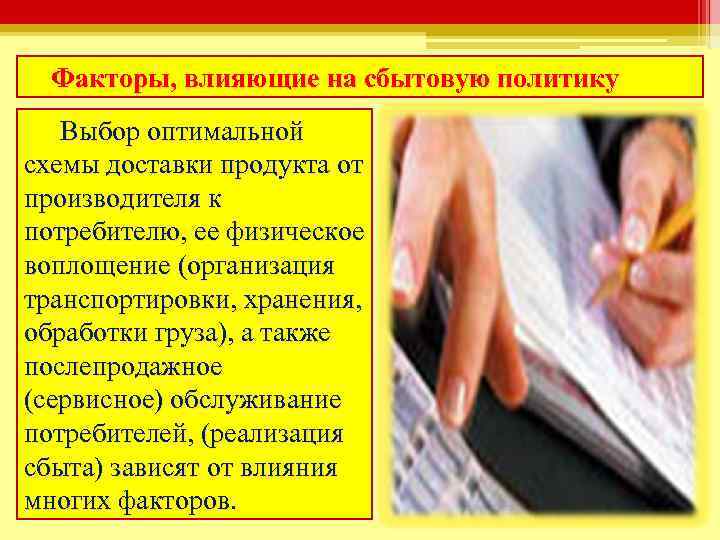 Факторы, влияющие на сбытовую политику

Выбор оптимальной схемы доставки продукта от производителя к потребителю, ее физическое воплощение (организация транспортировки, хранения, обработки груза), а также послепродажное (сервисное) обслуживание потребителей, (реализация сбыта) зависят от влияния многих факторов.